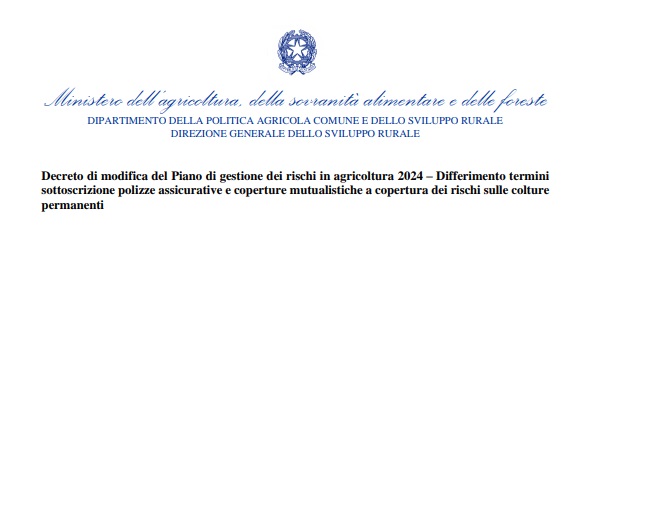 Ministero dell'agricoltura, della sovranità alimentare e delle foreste
DIPARTIMENTO DELLA POLITICA AGRICOLA COMUNE E DELLO SVILUPPO RURALE
DIREZIONE GENERALE DELLO SVILUPPO RURALE

Decreto di modifica del Piano di gestione dei rischi in agricoltura 2024 – Differimento termini sottoscrizione polizze assicurative e coperture mutualistiche a copertura dei rischi sulle colture permanenti